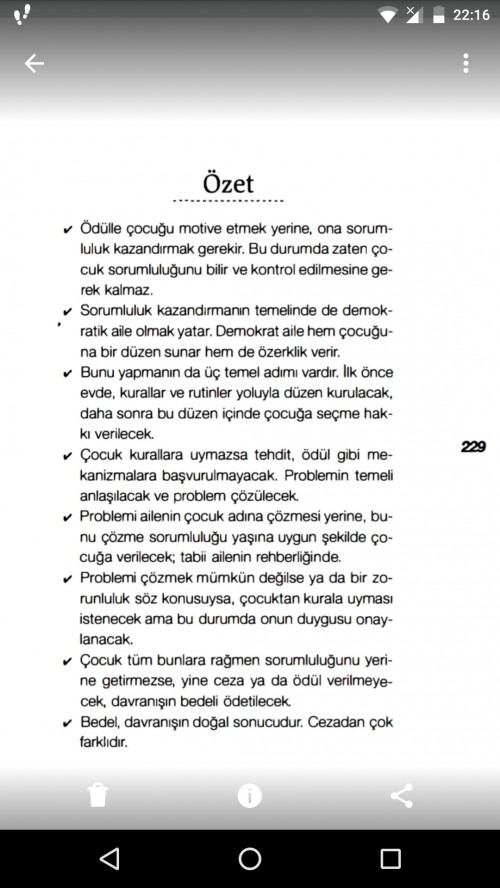 22:16

Özet

✔ Ödülle çocuğu motive etmek yerine, ona sorumluluk kazandırmak gerekir. Bu durumda zaten çocuk sorumluluğunu bilir ve kontrol edilmesine gerek kalmaz.

✔ Sorumluluk kazandırmanın temelinde de demokratik aile olmak yatar. Demokrat aile hem çocuğuna bir düzen sunar hem de özerklik verir.

✔ Bunu yapmanın da üç temel adımı vardır. İlk önce evde, kurallar ve rutinler yoluyla düzen kurulacak, daha sonra bu düzen içinde çocuğa seçme hakkı verilecek.

✔ Çocuk kurallara uymazsa tehdit, ödül gibi mekanizmalara başvurulmayacak. Problemin temeli anlaşılacak ve problem çözülecek.

✔ Problemi ailenin çocuk adına çözmesi yerine, bunu çözme sorumluluğu yaşına uygun şekilde çocuğa verilecek; tabii ailenin rehberliğinde.

✔ Problemi çözmek mümkün değilse ya da bir zorunluluk söz konusuysa, çocuktan kurala uyması istenecek ama bu durumda onun duygusu onaylanacak.

✔ Çocuk tüm bunlara rağmen sorumluluğunu yerine getirmezse, yine ceza ya da ödül verilmeyecek, davranışın bedeli ödetilecek.

✔ Bedel, davranışın doğal sonucudur. Cezadan çok farklıdır.

229